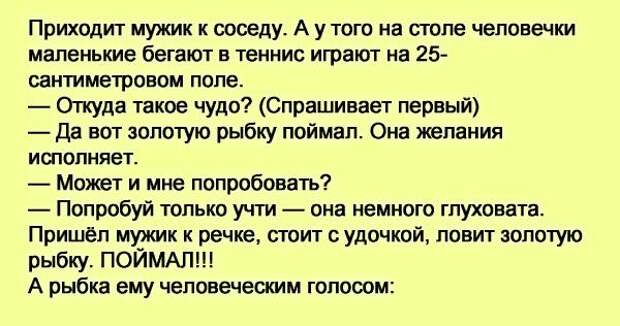 Приходит мужик к соседу. А у того на столе человечки маленькие бегают в теннис играют на 25-сантиметровом поле.
— Откуда такое чудо? (Спрашивает первый)
— Да вот золотую рыбку поймал. Она желания исполняет.
— Может и мне попробовать?
— Попробуй только учти — она немного глуховата.
Пришёл мужик к речке, стоит с удочкой, ловит золотую рыбку. ПОЙМАЛ!!!
А рыбка ему человеческим голосом: